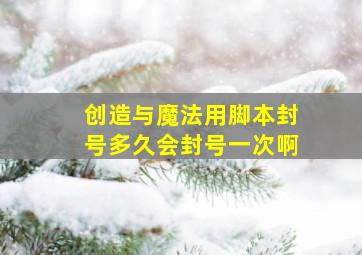 创造与魔法用脚本封号多久会封号一次啊